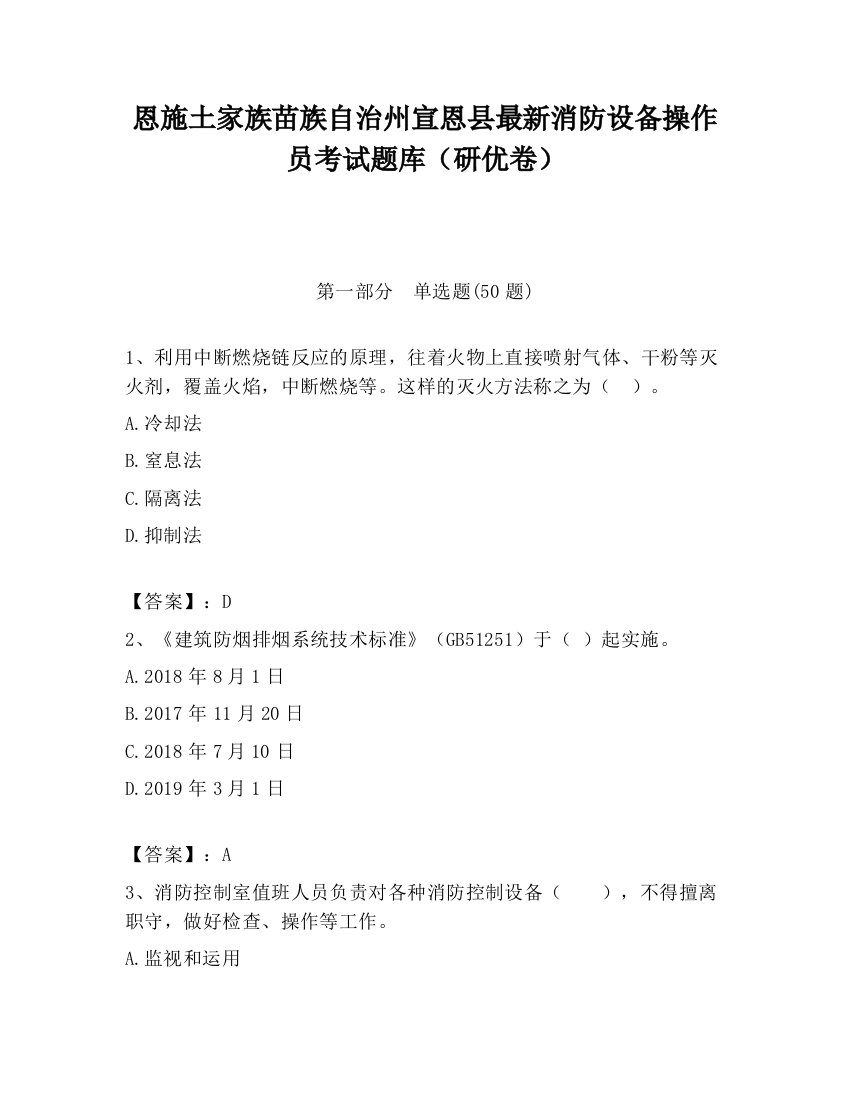 恩施土家族苗族自治州宣恩县最新消防设备操作员考试题库（研优卷）

第一部分　单选题(50 题)

1、利用中断燃烧链反应的原理，往着火物上直接喷射气体、干粉等灭火剂，覆盖火焰，中断燃烧等。这样的灭火方法称之为（　）。

A.冷却法

B.窒息法

C.隔离法

D.抑制法

【答案】：D

2、《建筑防烟排烟系统技术标准》（GB51251）于（ ）起实施。

A.2018 年 8 月 1 日

B.2017 年 11 月 20 日

C.2018 年 7 月 10 日

D.2019 年 3 月 1 日

【答案】：A

3、消防控制室值班人员负责对各种消防控制设备（　　），不得擅离职守，做好检查、操作等工作。

A.监视和运用